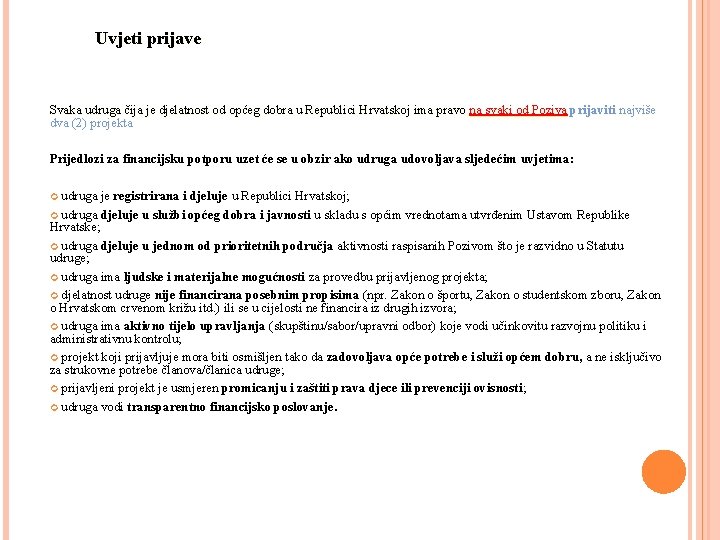 Uvjeti prijave

Svaka udruga čija je djelatnost od općeg dobra u Republici Hrvatskoj ima pravo na svaki od Poziva prijaviti najviše dva (2) projekta

Prijedlozi za financijsku potporu uzet će se u obzir ako udruga udovoljava sljedećim uvjetima:

udruga je registrirana i djeluje u Republici Hrvatskoj;

udruga djeluje u službi općeg dobra i javnosti u skladu s općim vrednotama utvrđenim Ustavom Republike Hrvatske;

udruga djeluje u jednom od prioritetnih područja aktivnosti raspisanih Pozivom što je razvidno u Statutu udruge;

udruga ima ljudske i materijalne mogućnosti za provedbu prijavljenog projekta;

djelatnost udruge nije financirana posebnim propisima (npr. Zakon o športu, Zakon o studentskom zboru, Zakon o Hrvatskom crvenom križu itd.) ili se u cijelosti ne financira iz drugih izvora;

udruga ima aktivno tijelo upravljanja (skupštinu/sabor/upravni odbor) koje vodi učinkovitu razvojnu politiku i administrativnu kontrolu;

projekt koji prijavljuje mora biti osmišljen tako da zadovoljava opće potrebe i služi općem dobru, a ne isključivo za strukovne potrebe članova/članica udruge;

prijavljeni projekt je usmjeren promicanju i zaštiti prava djece ili prevenciji ovisnosti;

udruga vodi transparentno financijsko poslovanje.